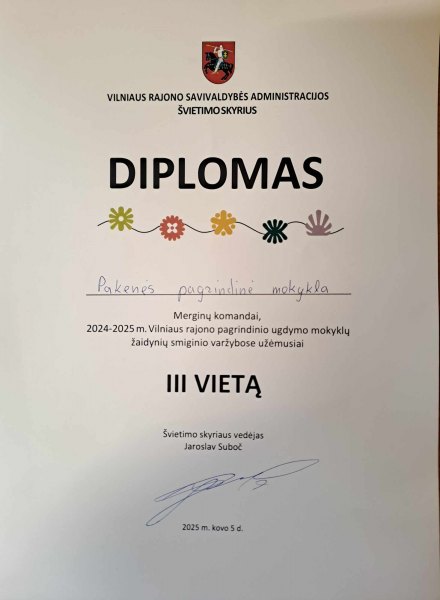 VILNIAUS RAJONO SAVIVALDYBĖS ADMINISTRACIJOS
ŠVIETIMO SKYRIUS

DIPLOMAS

Pakenės pagrindinė mokykla

Merginų komandai,
2024-2025 m. Vilniaus rajono pagrindinio ugdymo mokyklų žaidynių smiginio varžybose užėmusiai

III VIETĄ

Švietimo skyriaus vedėjas
Jaroslav Suboč

2025 m. kovo 5 d.